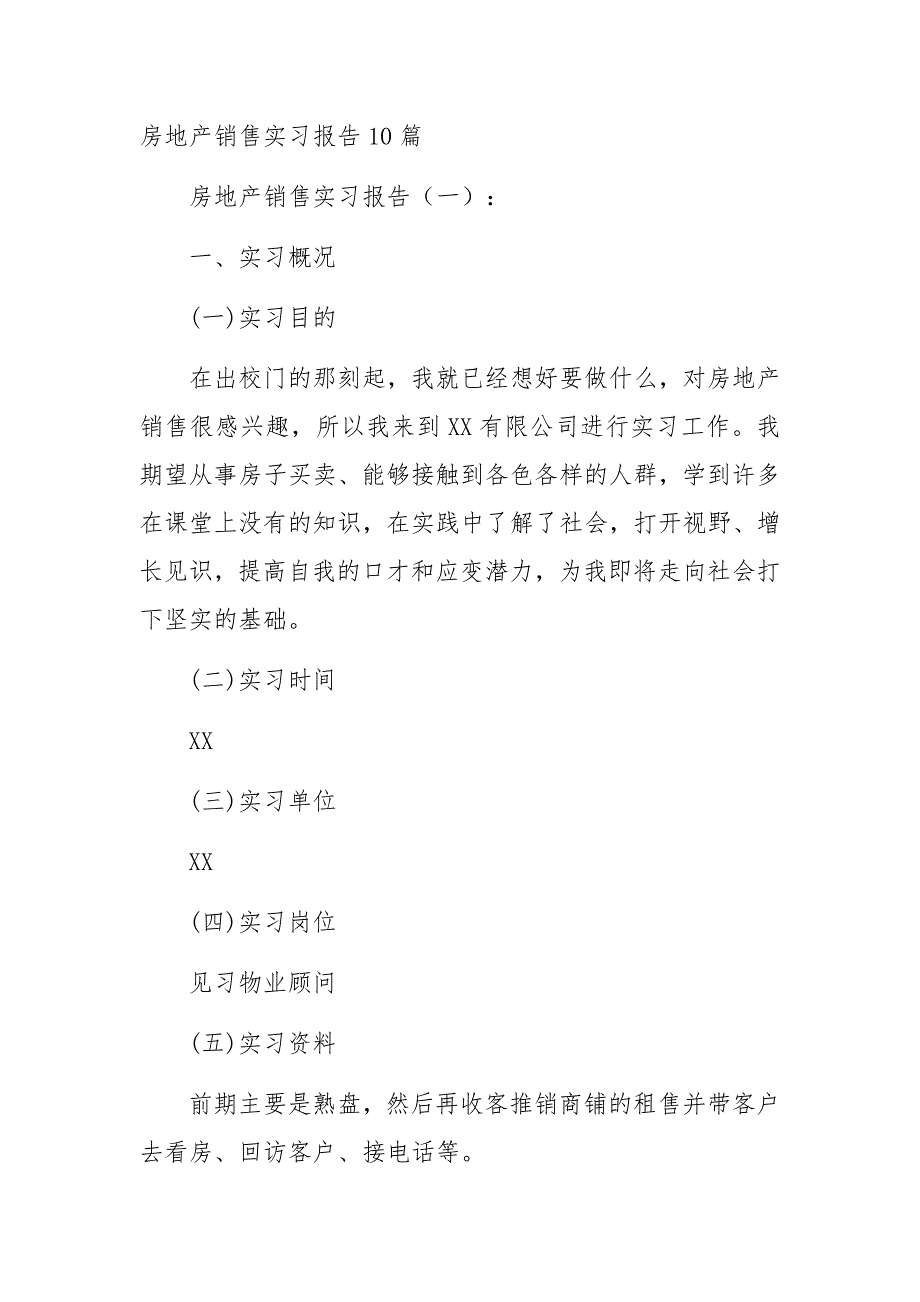 房地产销售实习报告10篇

房地产销售实习报告（一）：

一、实习概况

(一)实习目的

在出校门的那刻起，我就已经想好要做什么，对房地产销售很感兴趣，所以我来到XX有限公司进行实习工作。我期望从事房子买卖、能够接触到各色各样的人群，学到许多在课堂上没有的知识，在实践中了解了社会，打开视野、增长见识，提高自我的口才和应变潜力，为我即将走向社会打下坚实的基础。

(二)实习时间

XX

(三)实习单位

XX

(四)实习岗位

见习物业顾问

(五)实习资料

前期主要是熟盘，然后再收客推销商铺的租售并带客户去看房、回访客户、接电话等。